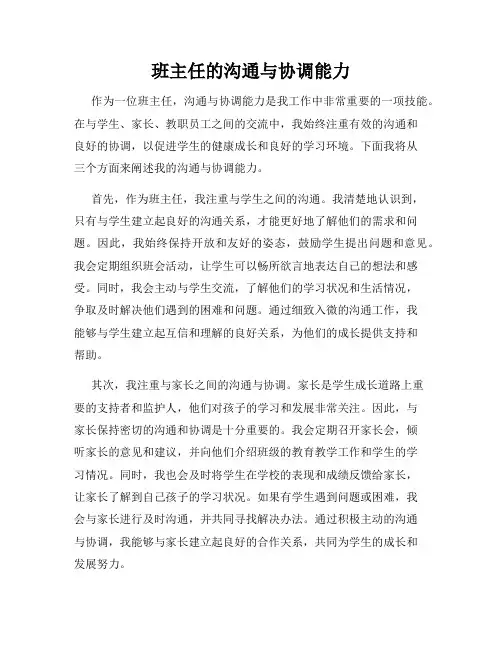 班主任的沟通与协调能力

作为一位班主任，沟通与协调能力是我工作中非常重要的一项技能。在与学生、家长、教职员工之间的交流中，我始终注重有效的沟通和良好的协调，以促进学生的健康成长和良好的学习环境。下面我将从三个方面来阐述我的沟通与协调能力。

首先，作为班主任，我注重与学生之间的沟通。我清楚地认识到，只有与学生建立起良好的沟通关系，才能更好地了解他们的需求和问题。因此，我始终保持开放和友好的姿态，鼓励学生提出问题和意见。我会定期组织班会活动，让学生可以畅所欲言地表达自己的想法和感受。同时，我会主动与学生交流，了解他们的学习状况和生活情况，争取及时解决他们遇到的困难和问题。通过细致入微的沟通工作，我能够与学生建立起互信和理解的良好关系，为他们的成长提供支持和帮助。

其次，我注重与家长之间的沟通与协调。家长是学生成长道路上重要的支持者和监护人，他们对孩子的学习和发展非常关注。因此，与家长保持密切的沟通和协调是十分重要的。我会定期召开家长会，倾听家长的意见和建议，并向他们介绍班级的教育教学工作和学生的学习情况。同时，我也会及时将学生在学校的表现和成绩反馈给家长，让家长了解到自己孩子的学习状况。如果有学生遇到问题或困难，我会与家长进行及时沟通，并共同寻找解决办法。通过积极主动的沟通与协调，我能够与家长建立起良好的合作关系，共同为学生的成长和发展努力。